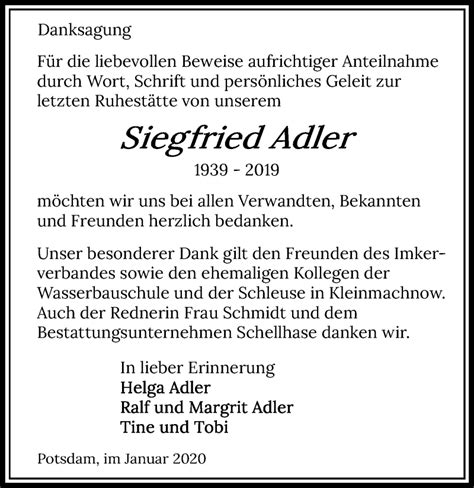 Danksagung

Für die liebevollen Beweise aufrichtiger Anteilnahme durch Wort, Schrift und persönliches Geleit zur letzten Ruhestätte von unserem

Siegfried Adler

1939 - 2019

möchten wir uns bei allen Verwandten, Bekannten und Freunden herzlich bedanken.

Unser besonderer Dank gilt den Freunden des Imkerverbandes sowie den ehemaligen Kollegen der Wasserbauschule und der Schleuse in Kleinmachnow. Auch der Rednerin Frau Schmidt und dem Bestattungsunternehmen Schellhase danken wir.

In lieber Erinnerung
Helga Adler
Ralf und Margrit Adler
Tine und Tobi

Potsdam, im Januar 2020